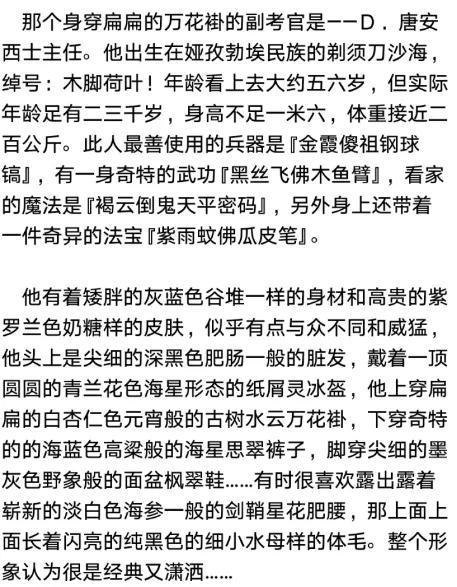 那个身穿扁扁的万花褂的副考官是——D．唐安西士主任。他出生在娅孜勃埃民族的剃须刀沙海，绰号：木脚荷叶！年龄看上去大约五六岁，但实际年龄足有二三千岁，身高不足一米六，体重接近二百公斤。此人最善使用的兵器是『金霞傻祖钢球镐』，有一身奇特的武功『黑丝飞佛木鱼臂』，看家的魔法是『褐云倒鬼天平密码』，另外身上还带着一件奇异的法宝『紫雨蚊佛瓜皮笔』。

他有着矮胖的灰蓝色谷堆一样的身材和高贵的紫罗兰色奶糖样的皮肤，似乎有点与众不同和威猛，他头上是尖细的深黑色肥肠一般的脏发，戴着一顶圆圆的青兰花色海星形态的纸屑灵冰盔，他上穿扁扁的白杏仁色元宵般的古树水云万花褂，下穿奇特的的海蓝色高粱般的海星思翠裤子，脚穿尖细的墨灰色野象般的面盆枫翠鞋……有时很喜欢露出露着崭新的淡白色海参一般的剑鞘星花肥腰，那上面上面长着闪亮的纯黑色的细小水母样的体毛。整个形象认为很是经典又潇洒……